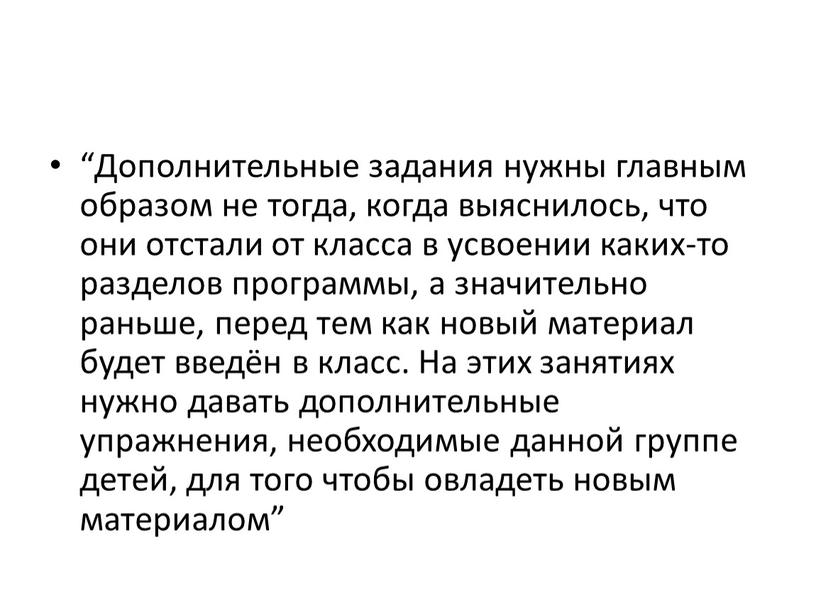 • “Дополнительные задания нужны главным образом не тогда, когда выяснилось, что они отстали от класса в усвоении каких-то разделов программы, а значительно раньше, перед тем как новый материал будет введён в класс. На этих занятиях нужно давать дополнительные упражнения, необходимые данной группе детей, для того чтобы овладеть новым материалом”